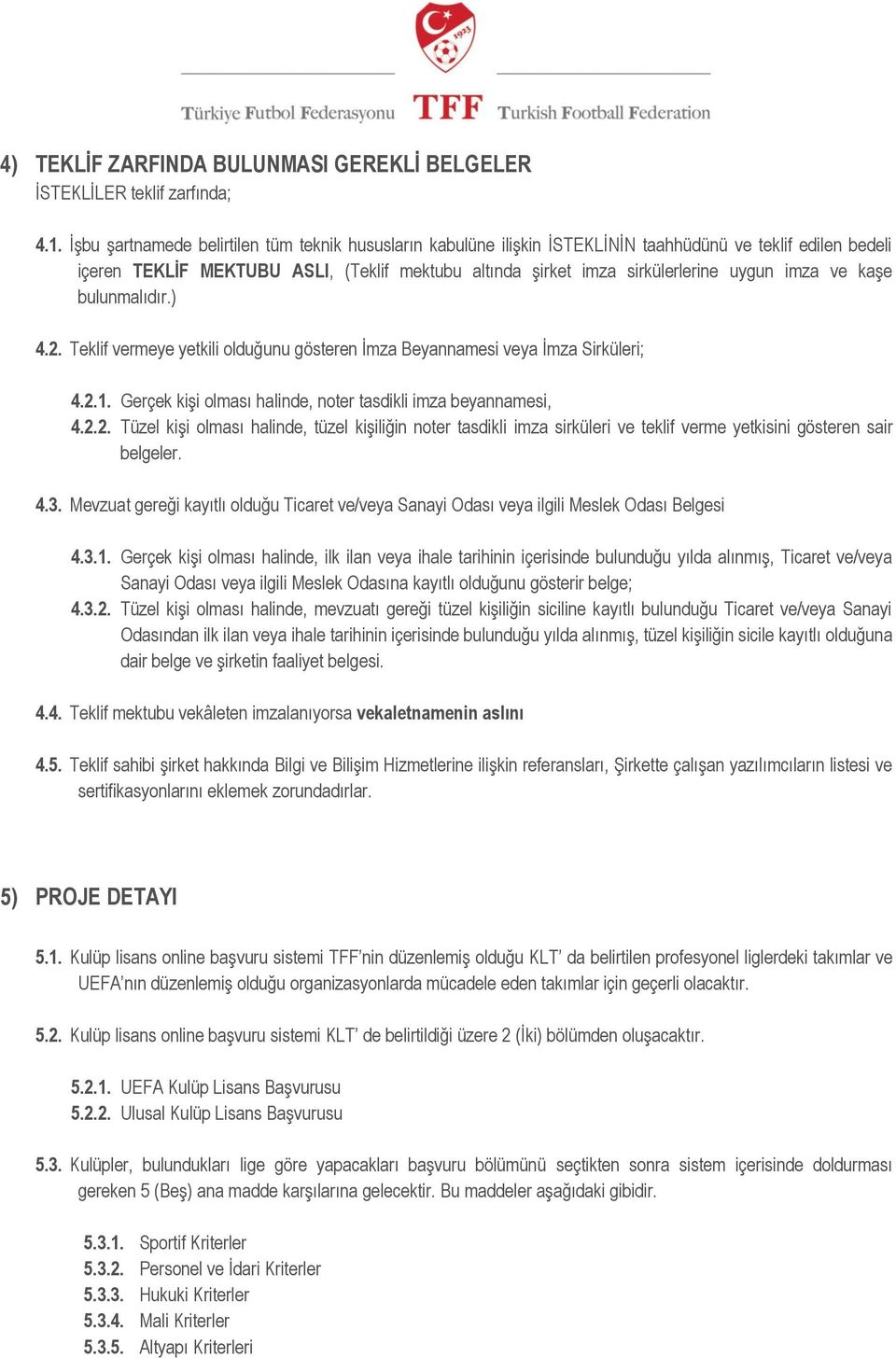 1923

Türkiye Futbol Federasyonu TFF Turkish Football Federation

4) TEKLİF ZARFINDA BULUNMASI GEREKLİ BELGELER
İSTEKLİLER teklif zarfında;

4.1. İşbu şartnamede belirtilen tüm teknik hususların kabulüne ilişkin İSTEKLİNİN taahhüdünü ve teklif edilen bedeli içeren TEKLİF MEKTUBU ASLI, (Teklif mektubu altında şirket imza sirkülerlerine uygun imza ve kaşe bulunmalıdır.)

4.2. Teklif vermeye yetkili olduğunu gösteren İmza Beyannamesi veya İmza Sirküleri;

4.2.1. Gerçek kişi olması halinde, noter tasdikli imza beyannamesi,
4.2.2. Tüzel kişi olması halinde, tüzel kişiliğin noter tasdikli imza sirküleri ve teklif verme yetkisini gösteren sair belgeler.

4.3. Mevzuat gereği kayıtlı olduğu Ticaret ve/veya Sanayi Odası veya ilgili Meslek Odası Belgesi

4.3.1. Gerçek kişi olması halinde, ilk ilan veya ihale tarihinin içerisinde bulunduğu yılda alınmış, Ticaret ve/veya Sanayi Odası veya ilgili Meslek Odasına kayıtlı olduğunu gösterir belge;
4.3.2. Tüzel kişi olması halinde, mevzuatı gereği tüzel kişiliğin siciline kayıtlı bulunduğu Ticaret ve/veya Sanayi Odasından ilk ilan veya ihale tarihinin içerisinde bulunduğu yılda alınmış, tüzel kişiliğin sicile kayıtlı olduğuna dair belge ve şirketin faaliyet belgesi.

4.4. Teklif mektubu vekâleten imzalanıyorsa vekaletnamenin aslını

4.5. Teklif sahibi şirket hakkında Bilgi ve Bilişim Hizmetlerine ilişkin referansları, Şirkette çalışan yazılımcıların listesi ve sertifikasyonlarını eklemek zorundadırlar.

5) PROJE DETAYI

5.1. Kulüp lisans online başvuru sistemi TFF'nin düzenlemiş olduğu KLT' da belirtilen profesyonel liglerdeki takımlar ve UEFA'nın düzenlemiş olduğu organizasyonlarda mücadele eden takımlar için geçerli olacaktır.

5.2. Kulüp lisans online başvuru sistemi KLT' de belirtildiği üzere 2 (İki) bölümden oluşacaktır.

5.2.1. UEFA Kulüp Lisans Başvurusu
5.2.2. Ulusal Kulüp Lisans Başvurusu

5.3. Kulüpler, bulundukları lige göre yapacakları başvuru bölümünü seçtikten sonra sistem içerisinde doldurması gereken 5 (Beş) ana madde karşılarına gelecektir. Bu maddeler aşağıdaki gibidir.

5.3.1. Sportif Kriterler
5.3.2. Personel ve İdari Kriterler
5.3.3. Hukuki Kriterler
5.3.4. Mali Kriterler
5.3.5. Altyapı Kriterleri